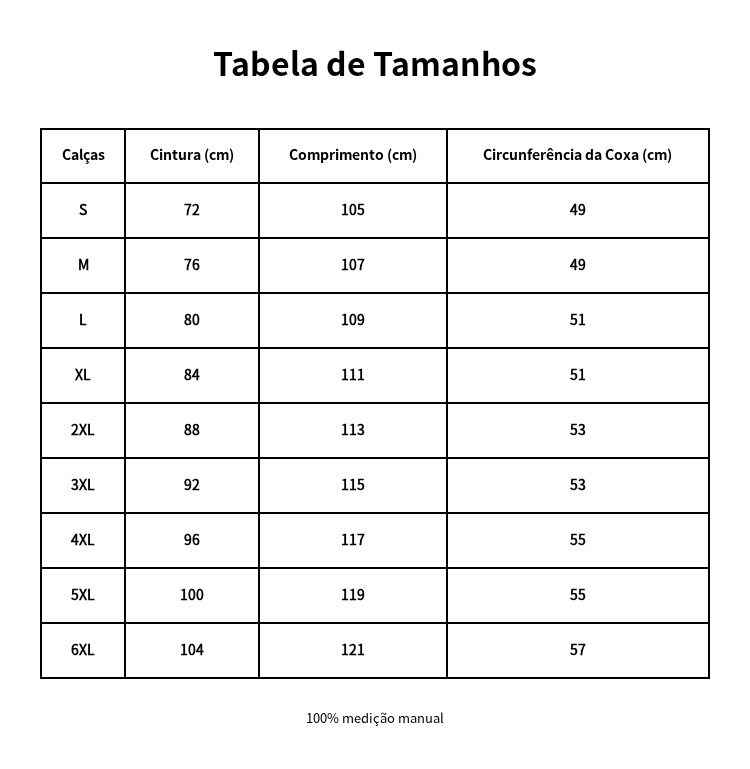 Tabela de Tamanhos

| Calças | Cintura (cm) | Comprimento (cm) | Circunferência da Coxa (cm) |
|---|---|---|---|
| S | 72 | 105 | 49 |
| M | 76 | 107 | 49 |
| L | 80 | 109 | 51 |
| XL | 84 | 111 | 51 |
| 2XL | 88 | 113 | 53 |
| 3XL | 92 | 115 | 53 |
| 4XL | 96 | 117 | 55 |
| 5XL | 100 | 119 | 55 |
| 6XL | 104 | 121 | 57 |

100% medição manual